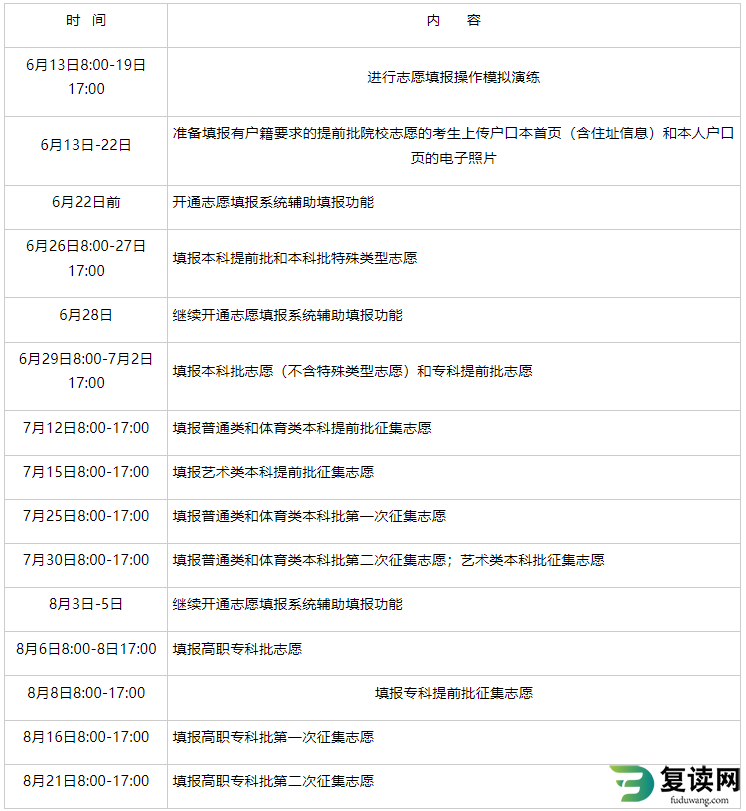 | 时 间 | 内 容 |
|---|---|
| 6月13日8:00-19日17:00 | 进行志愿填报操作模拟演练 |
| 6月13日-22日 | 准备填报有户籍要求的提前批院校志愿的考生上传户口本首页（含住址信息）和本人户口页的电子照片 |
| 6月22日前 | 开通志愿填报系统辅助填报功能 |
| 6月26日8:00-27日17:00 | 填报本科提前批和本科批特殊类型志愿 |
| 6月28日 | 继续开通志愿填报系统辅助填报功能 |
| 6月29日8:00-7月2日17:00 | 填报本科批志愿（不含特殊类型志愿）和专科提前批志愿 |
| 7月12日8:00-17:00 | 填报普通类和体育类本科提前批征集志愿 |
| 7月15日8:00-17:00 | 填报艺术类本科提前批征集志愿 |
| 7月25日8:00-17:00 | 填报普通类和体育类本科批第一次征集志愿 |
| 7月30日8:00-17:00 | 填报普通类和体育类本科批第二次征集志愿；艺术类本科批征集志愿 |
| 8月3日-5日 | 继续开通志愿填报系统辅助填报功能 |
| 8月6日8:00-8日17:00 | 填报高职专科批志愿 |
| 8月8日8:00-17:00 | 填报专科提前批征集志愿 |
| 8月16日8:00-17:00 | 填报高职专科批第一次征集志愿 |
| 8月21日8:00-17:00 | 填报高职专科批第二次征集志愿 |

复读网
fuduwang.com